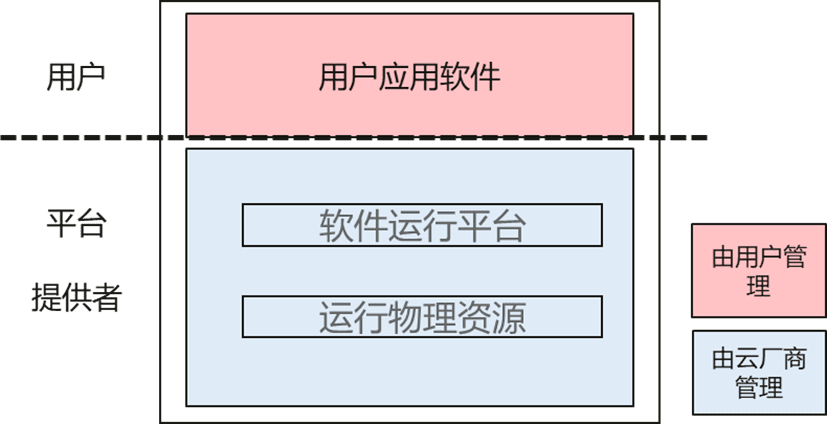 用户

用户应用软件

平台

提供者

软件运行平台

运行物理资源

由用户管理

由云厂商管理